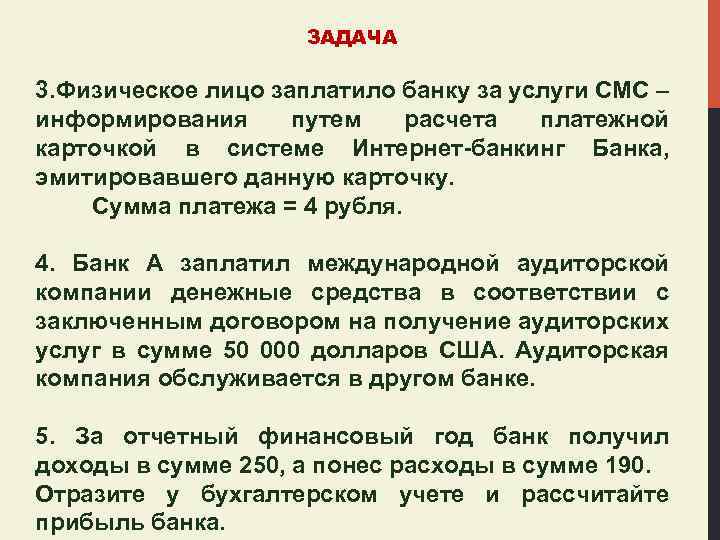 ЗАДАЧА

3.Физическое лицо заплатило банку за услуги СМС – информирования путем расчета платежной карточкой в системе Интернет-банкинг Банка, эмитировавшего данную карточку.
Сумма платежа = 4 рубля.

4. Банк А заплатил международной аудиторской компании денежные средства в соответствии с заключенным договором на получение аудиторских услуг в сумме 50 000 долларов США. Аудиторская компания обслуживается в другом банке.

5. За отчетный финансовый год банк получил доходы в сумме 250, а понес расходы в сумме 190. Отразите у бухгалтерском учете и рассчитайте прибыль банка.